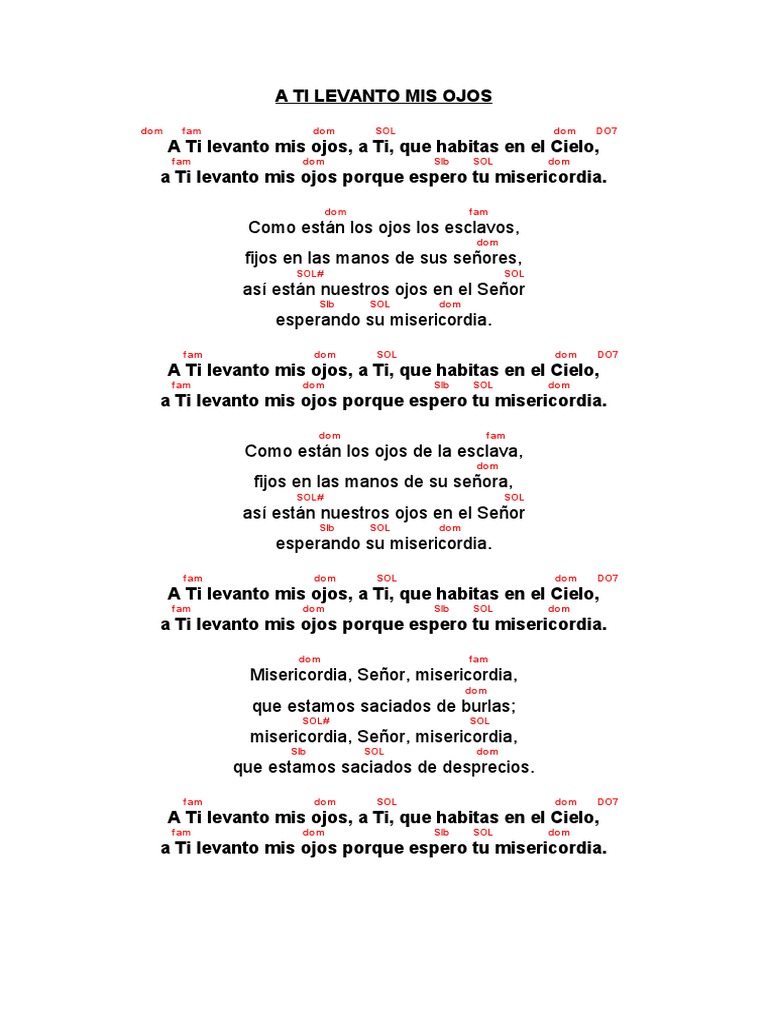 A TI LEVANTO MIS OJOS

dom fam dom SOL dom DO7
A Ti levanto mis ojos, a Ti, que habitas en el Cielo,
fam dom SIb SOL dom
a Ti levanto mis ojos porque espero tu misericordia.

dom fam
Como están los ojos los esclavos,
dom
fijos en las manos de sus señores,
SOL# SOL
así están nuestros ojos en el Señor
SIb SOL dom
esperando su misericordia.

fam dom SOL dom DO7
A Ti levanto mis ojos, a Ti, que habitas en el Cielo,
fam dom SIb SOL dom
a Ti levanto mis ojos porque espero tu misericordia.

dom fam
Como están los ojos de la esclava,
dom
fijos en las manos de su señora,
SOL# SOL
así están nuestros ojos en el Señor
SIb SOL dom
esperando su misericordia.

fam dom SOL dom DO7
A Ti levanto mis ojos, a Ti, que habitas en el Cielo,
fam dom SIb SOL dom
a Ti levanto mis ojos porque espero tu misericordia.

dom fam
Misericordia, Señor, misericordia,
dom
que estamos saciados de burlas;
SOL# SOL
misericordia, Señor, misericordia,
SIb SOL dom
que estamos saciados de desprecios.

fam dom SOL dom DO7
A Ti levanto mis ojos, a Ti, que habitas en el Cielo,
fam dom SIb SOL dom
a Ti levanto mis ojos porque espero tu misericordia.